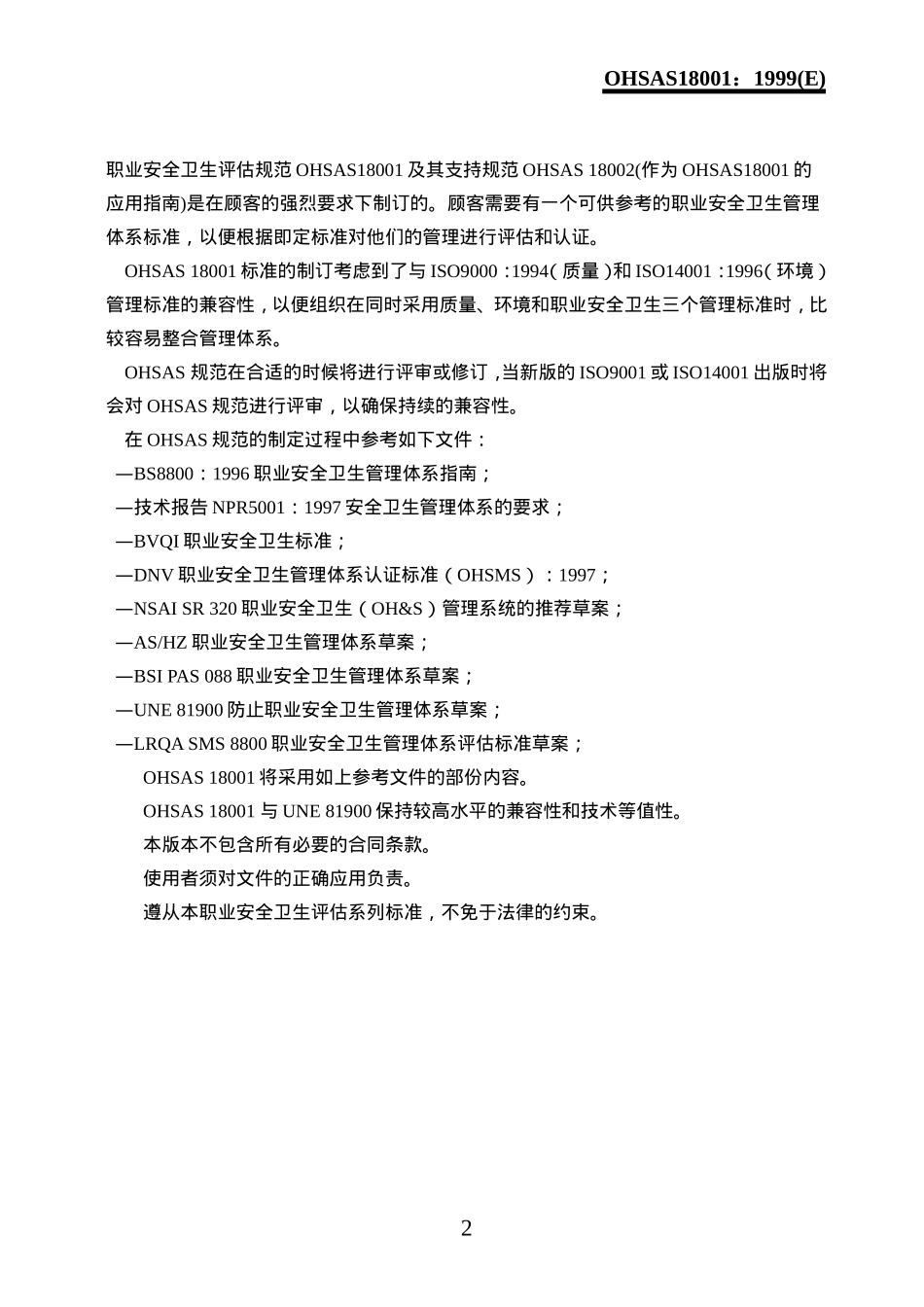 OHSAS18001：1999(E)

职业安全卫生评估规范 OHSAS18001 及其支持规范 OHSAS 18002(作为 OHSAS18001 的应用指南)是在顾客的强烈要求下制订的。顾客需要有一个可供参考的职业安全卫生管理体系标准，以便根据即定标准对他们的管理进行评估和认证。

OHSAS 18001 标准的制订考虑到了与 ISO9000：1994（质量）和 ISO14001：1996（环境）管理标准的兼容性，以便组织在同时采用质量、环境和职业安全卫生三个管理标准时，比较容易整合管理体系。

OHSAS 规范在合适的时候将进行评审或修订，当新版的 ISO9001 或 ISO14001 出版时将会对 OHSAS 规范进行评审，以确保持续的兼容性。

在 OHSAS 规范的制定过程中参考如下文件：

—BS8800：1996 职业安全卫生管理体系指南；

—技术报告 NPR5001：1997 安全卫生管理体系的要求；

—BVQI 职业安全卫生标准；

—DNV 职业安全卫生管理体系认证标准（OHSMS）：1997；

—NSAI SR 320 职业安全卫生（OH&S）管理系统的推荐草案；

—AS/HZ 职业安全卫生管理体系草案；

—BSI PAS 088 职业安全卫生管理体系草案；

—UNE 81900 防止职业安全卫生管理体系草案；

—LRQA SMS 8800 职业安全卫生管理体系评估标准草案；

OHSAS 18001 将采用如上参考文件的部份内容。

OHSAS 18001 与 UNE 81900 保持较高水平的兼容性和技术等值性。

本版本不包含所有必要的合同条款。

使用者须对文件的正确应用负责。

遵从本职业安全卫生评估系列标准，不免于法律的约束。

2